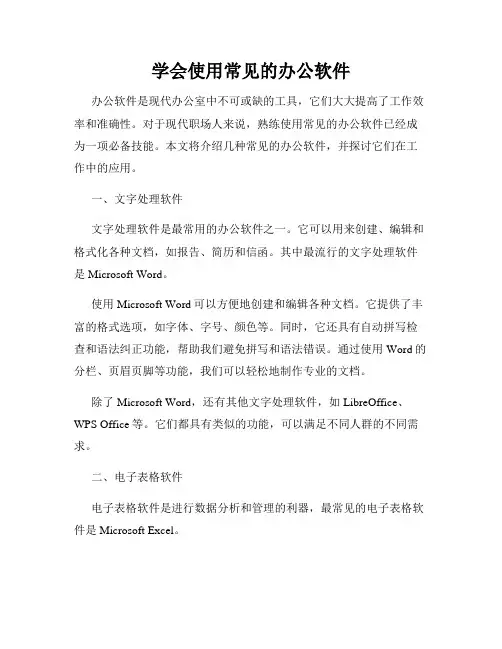 学会使用常见的办公软件

办公软件是现代办公室中不可或缺的工具，它们大大提高了工作效率和准确性。对于现代职场人来说，熟练使用常见的办公软件已经成为一项必备技能。本文将介绍几种常见的办公软件，并探讨它们在工作中的应用。

一、文字处理软件

文字处理软件是最常用的办公软件之一。它可以用来创建、编辑和格式化各种文档，如报告、简历和信函。其中最流行的文字处理软件是 Microsoft Word。

使用 Microsoft Word 可以方便地创建和编辑各种文档。它提供了丰富的格式选项，如字体、字号、颜色等。同时，它还具有自动拼写检查和语法纠正功能，帮助我们避免拼写和语法错误。通过使用 Word 的分栏、页眉页脚等功能，我们可以轻松地制作专业的文档。

除了 Microsoft Word，还有其他文字处理软件，如 LibreOffice、WPS Office 等。它们都具有类似的功能，可以满足不同人群的不同需求。

二、电子表格软件

电子表格软件是进行数据分析和管理的利器，最常见的电子表格软件是 Microsoft Excel。